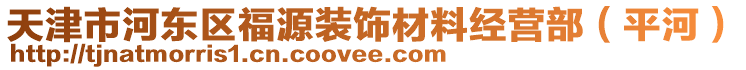 天津市河东区福源装饰材料经营部（平河）
http://tjnatmorris1.cn.coovee.com